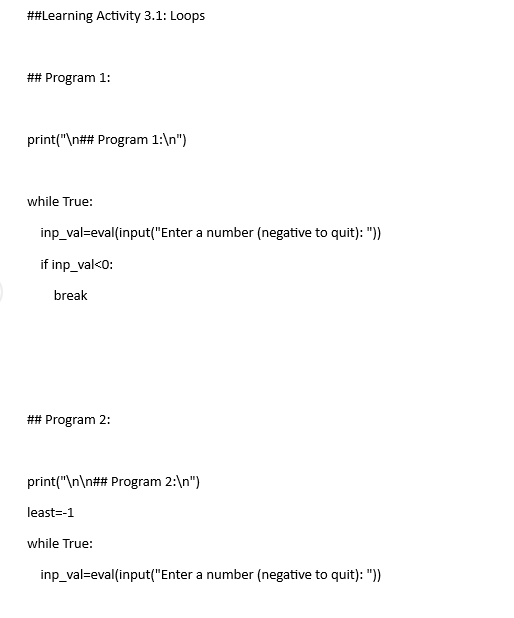 ##Learning Activity 3.1: Loops

## Program 1:

print("\n## Program 1:\n")

while True:

inp_val=eval(input("Enter a number (negative to quit): "))

if inp_val<0:

break

## Program 2:

print("\n\n## Program 2:\n")

least=-1

while True:

inp_val=eval(input("Enter a number (negative to quit): "))